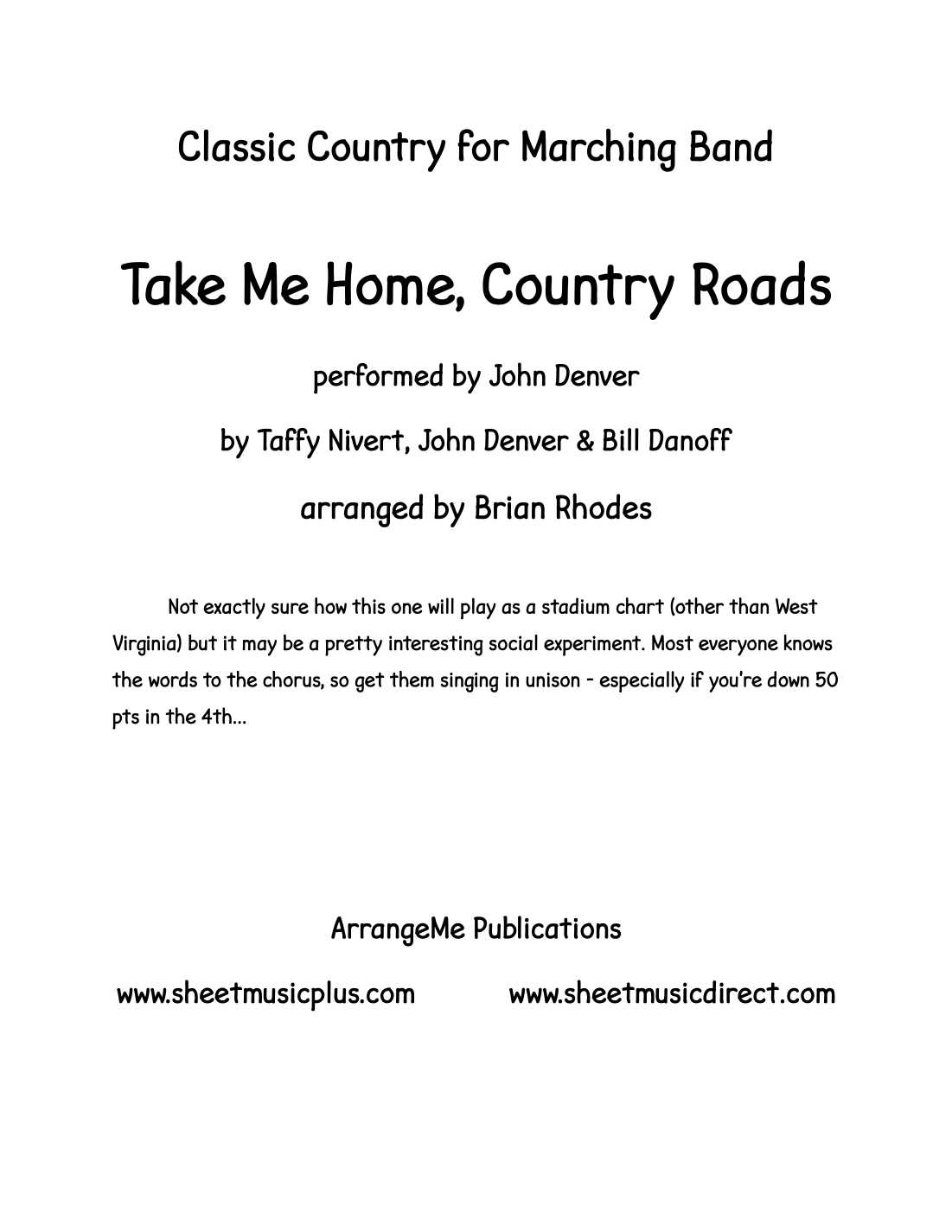 Classic Country for Marching Band

Take Me Home, Country Roads

performed by John Denver

by Taffy Nivert, John Denver & Bill Danoff

arranged by Brian Rhodes

Not exactly sure how this one will play as a stadium chart (other than West Virginia) but it may be a pretty interesting social experiment. Most everyone knows the words to the chorus, so get them singing in unison - especially if you're down 50 pts in the 4th...

ArrangeMe Publications

www.sheetmusicplus.com www.sheetmusicdirect.com